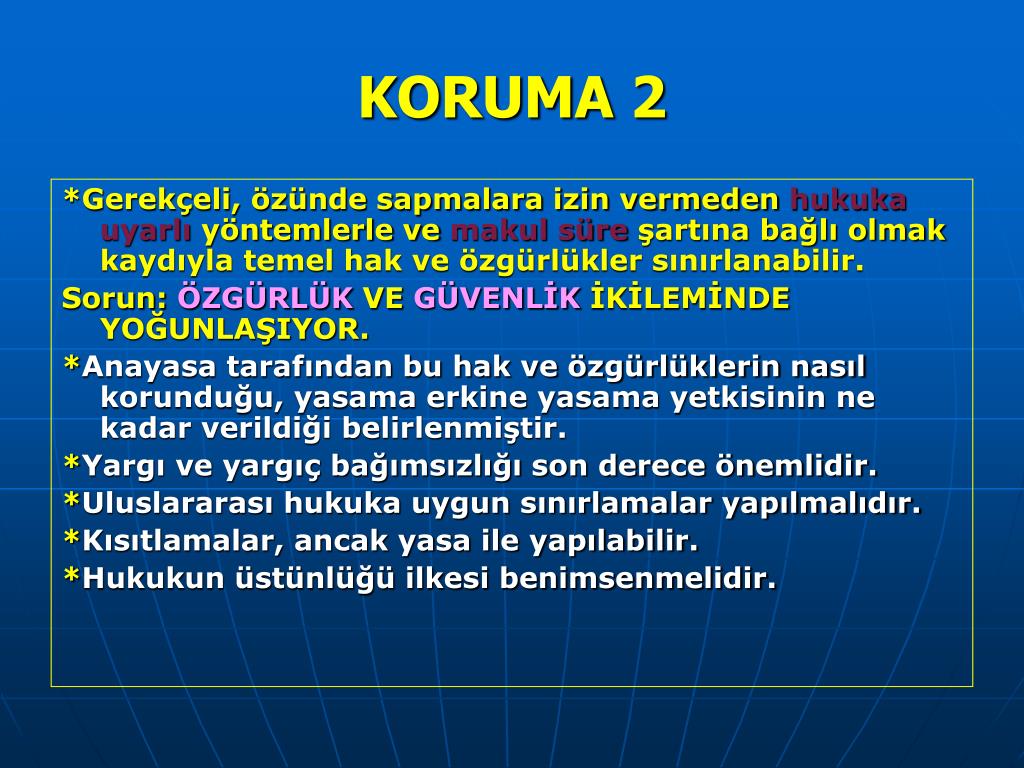 KORUMA 2

*Gerekçeli, özünde sapmalara izin vermeden hukuka uyarlı yöntemlerle ve makul süre şartına bağlı olmak kaydıyla temel hak ve özgürlükler sınırlanabilir.

Sorun: ÖZGÜRLÜK VE GÜVENLİK İKİLEMİNDE YOĞUNLAŞIYOR.

*Anayasa tarafından bu hak ve özgürlüklerin nasıl korunduğu, yasama erkine yasama yetkisinin ne kadar verildiği belirlenmiştir.

*Yargı ve yargıç bağımsızlığı son derece önemlidir.

*Uluslararası hukuka uygun sınırlamalar yapılmalıdır.

*Kısıtlamalar, ancak yasa ile yapılabilir.

*Hukukun üstünlüğü ilkesi benimsenmelidir.